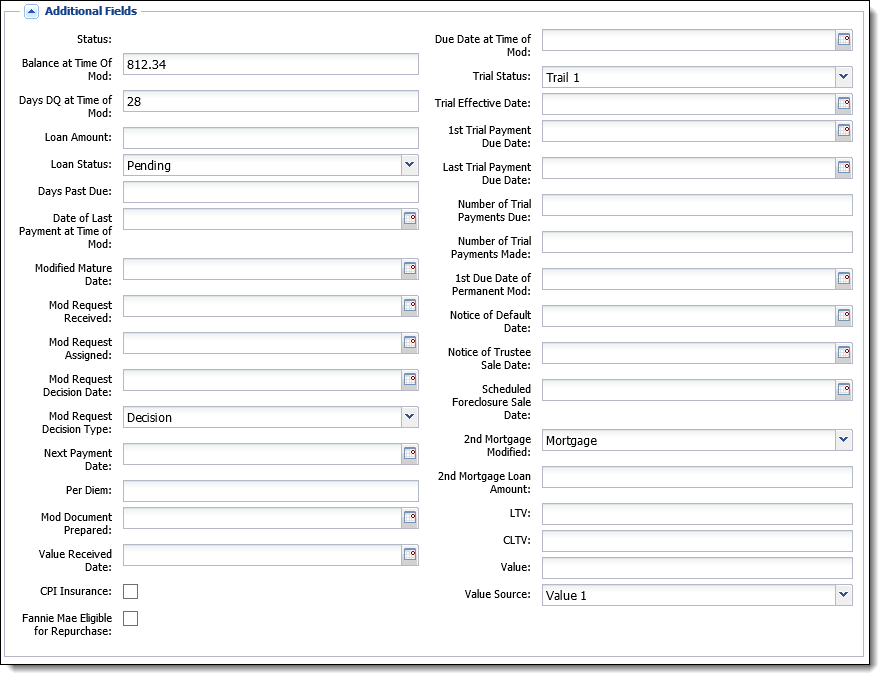 Additional Fields

Status:

Balance at Time Of Mod: 812.34

Days DQ at Time of Mod: 28

Loan Amount:

Loan Status: Pending

Days Past Due:

Date of Last Payment at Time of Mod:

Modified Mature Date:

Mod Request Received:

Mod Request Assigned:

Mod Request Decision Date:

Mod Request Decision Type: Decision

Next Payment Date:

Per Diem:

Mod Document Prepared:

Value Received Date:

CPI Insurance:

Fannie Mae Eligible for Repurchase:

Due Date at Time of Mod:

Trial Status: Trail 1

Trial Effective Date:

1st Trial Payment Due Date:

Last Trial Payment Due Date:

Number of Trial Payments Due:

Number of Trial Payments Made:

1st Due Date of Permanent Mod:

Notice of Default Date:

Notice of Trustee Sale Date:

Scheduled Foreclosure Sale Date:

2nd Mortgage Modified: Mortgage

2nd Mortgage Loan Amount:

LTV:

CLTV:

Value:

Value Source: Value 1